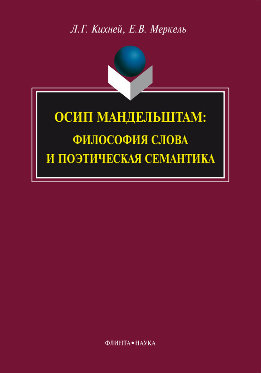 Л.Г. Кихней, Е.В. Меркель

ОСИП МАНДЕЛЬШТАМ:
ФИЛОСОФИЯ СЛОВА
И ПОЭТИЧЕСКАЯ СЕМАНТИКА

ФЛИНТА • НАУКА